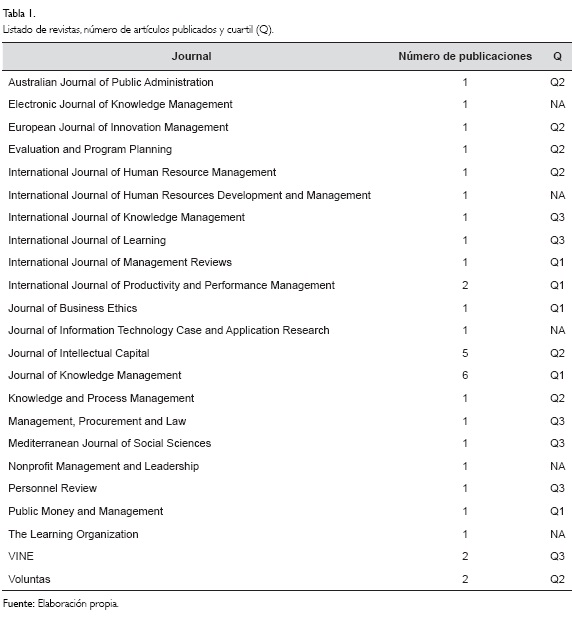 Tabla 1.
Listado de revistas, número de artículos publicados y cuartil (Q).

| Journal | Número de publicaciones | Q |
|---|---|---|
| Australian Journal of Public Administration | 1 | Q2 |
| Electronic Journal of Knowledge Management | 1 | NA |
| European Journal of Innovation Management | 1 | Q2 |
| Evaluation and Program Planning | 1 | Q2 |
| International Journal of Human Resource Management | 1 | Q2 |
| International Journal of Human Resources Development and Management | 1 | NA |
| International Journal of Knowledge Management | 1 | Q3 |
| International Journal of Learning | 1 | Q3 |
| International Journal of Management Reviews | 1 | Q1 |
| International Journal of Productivity and Performance Management | 2 | Q1 |
| Journal of Business Ethics | 1 | Q1 |
| Journal of Information Technology Case and Application Research | 1 | NA |
| Journal of Intellectual Capital | 5 | Q2 |
| Journal of Knowledge Management | 6 | Q1 |
| Knowledge and Process Management | 1 | Q2 |
| Management, Procurement and Law | 1 | Q3 |
| Mediterranean Journal of Social Sciences | 1 | Q3 |
| Nonprofit Management and Leadership | 1 | NA |
| Personnel Review | 1 | Q3 |
| Public Money and Management | 1 | Q1 |
| The Learning Organization | 1 | NA |
| VINE | 2 | Q3 |
| Voluntas | 2 | Q2 |

Fuente: Elaboración propia.